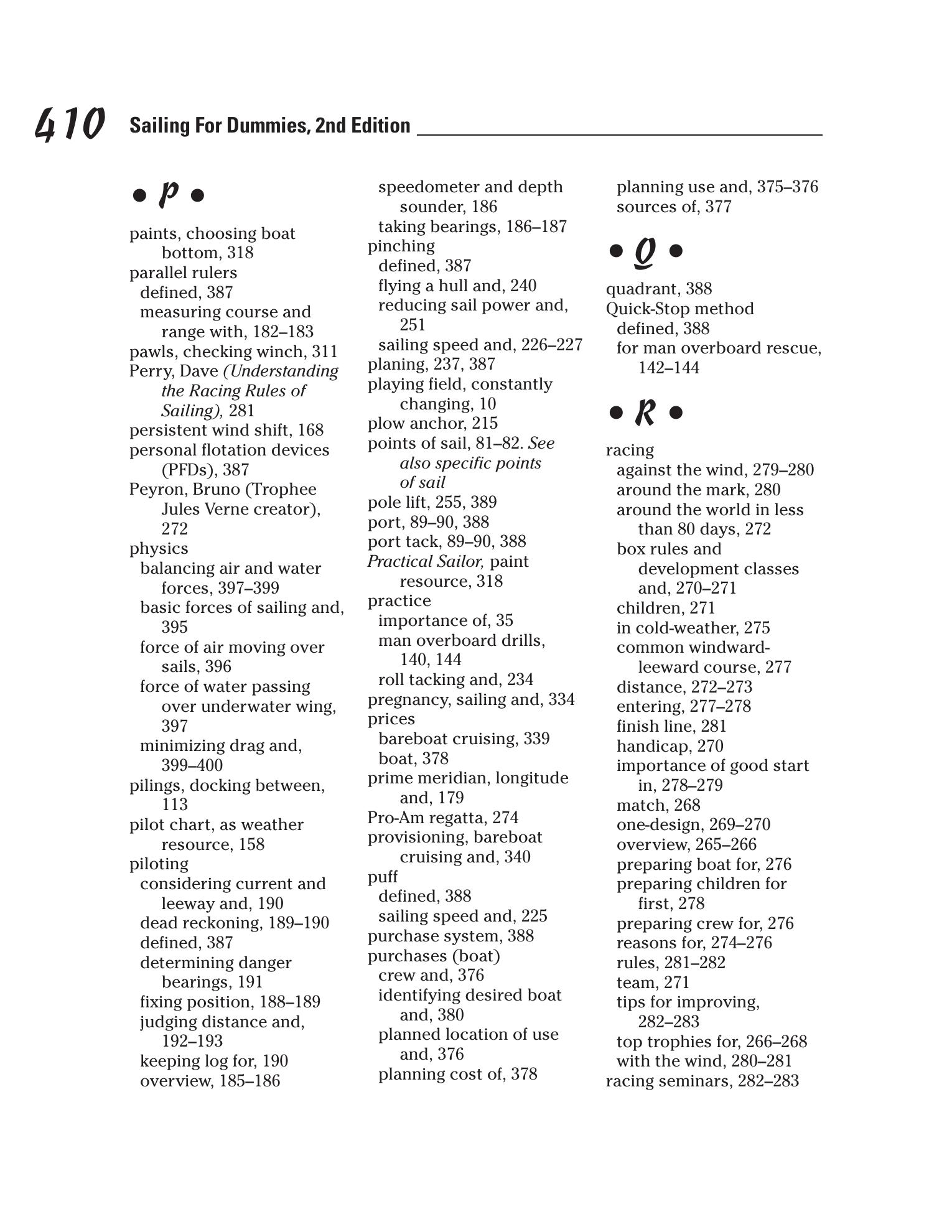 410 Sailing For Dummies, 2nd Edition

• P •

paints, choosing boat bottom, 318
parallel rulers
defined, 387
measuring course and range with, 182–183
pawls, checking winch, 311
Perry, Dave (Understanding the Racing Rules of Sailing), 281
persistent wind shift, 168
personal flotation devices (PFDs), 387
Peyron, Bruno (Trophee Jules Verne creator), 272
physics
balancing air and water forces, 397–399
basic forces of sailing and, 395
force of air moving over sails, 396
force of water passing over underwater wing, 397
minimizing drag and, 399–400
pilings, docking between, 113
pilot chart, as weather resource, 158
piloting
considering current and leeway and, 190
dead reckoning, 189–190
defined, 387
determining danger bearings, 191
fixing position, 188–189
judging distance and, 192–193
keeping log for, 190
overview, 185–186
speedometer and depth sounder, 186
taking bearings, 186–187
pinching
defined, 387
flying a hull and, 240
reducing sail power and, 251
sailing speed and, 226–227
planing, 237, 387
playing field, constantly changing, 10
plow anchor, 215
points of sail, 81–82. See also specific points of sail
pole lift, 255, 389
port, 89–90, 388
port tack, 89–90, 388
Practical Sailor, paint resource, 318
practice
importance of, 35
man overboard drills, 140, 144
roll tacking and, 234
pregnancy, sailing and, 334
prices
bareboat cruising, 339
boat, 378
prime meridian, longitude and, 179
Pro-Am regatta, 274
provisioning, bareboat cruising and, 340
puff
defined, 388
sailing speed and, 225
purchase system, 388
purchases (boat)
crew and, 376
identifying desired boat and, 380
planned location of use and, 376
planning cost of, 378
planning use and, 375–376
sources of, 377

• Q •

quadrant, 388
Quick-Stop method
defined, 388
for man overboard rescue, 142–144

• R •

racing
against the wind, 279–280
around the mark, 280
around the world in less than 80 days, 272
box rules and development classes and, 270–271
children, 271
in cold-weather, 275
common windward-leeward course, 277
distance, 272–273
entering, 277–278
finish line, 281
handicap, 270
importance of good start in, 278–279
match, 268
one-design, 269–270
overview, 265–266
preparing boat for, 276
preparing children for first, 278
preparing crew for, 276
reasons for, 274–276
rules, 281–282
team, 271
tips for improving, 282–283
top trophies for, 266–268
with the wind, 280–281
racing seminars, 282–283